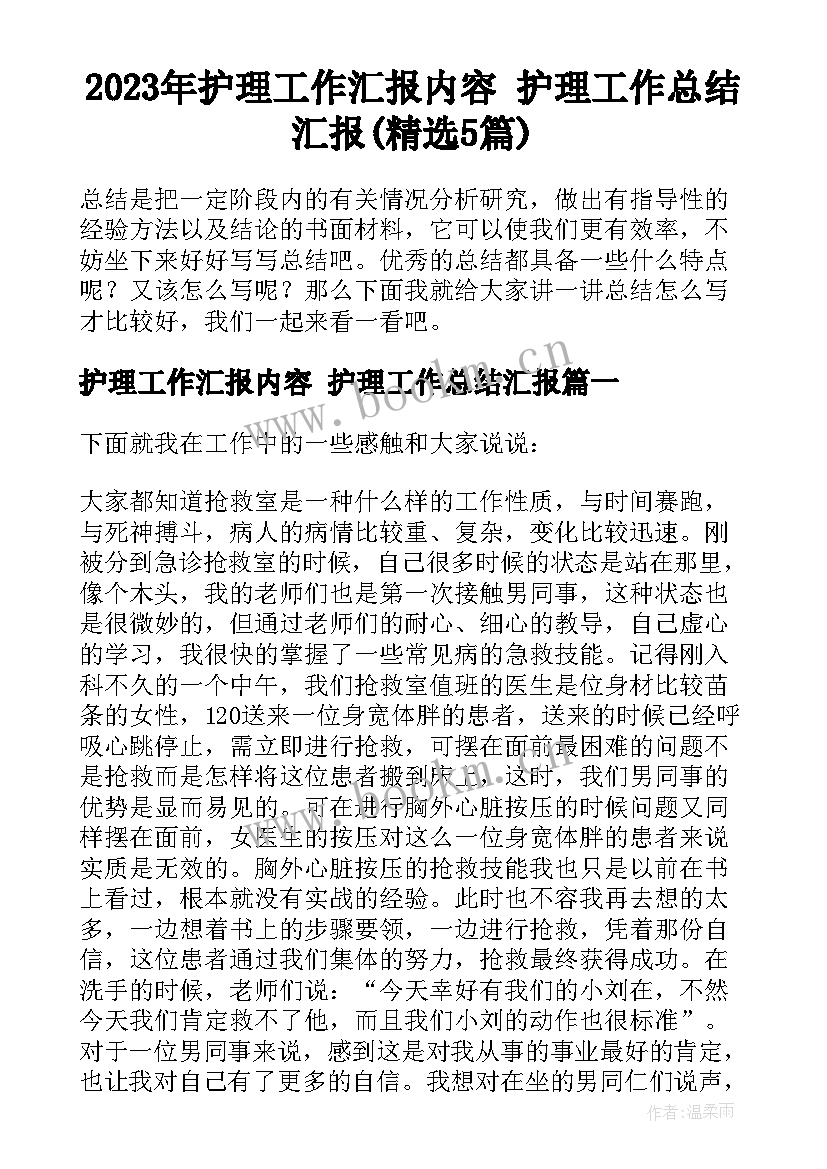 2023年护理工作汇报内容 护理工作总结汇报(精选5篇)

总结是把一定阶段内的有关情况分析研究，做出有指导性的经验方法以及结论的书面材料，它可以使我们更有效率，不妨坐下来好好写写总结吧。优秀的总结都具备一些什么特点呢？又该怎么写呢？那么下面我就给大家讲一讲总结怎么写才比较好，我们一起来看一看吧。

护理工作汇报内容 护理工作总结汇报篇一

下面就我在工作中的一些感触和大家说说：

大家都知道抢救室是一种什么样的工作性质，与时间赛跑，与死神搏斗，病人的病情比较重、复杂，变化比较迅速。刚被分到急诊抢救室的时候，自己很多时候的状态是站在那里，像个木头，我的老师们也是第一次接触男同事，这种状态也是很微妙的，但通过老师们的耐心、细心的教导，自己虚心的学习，我很快的掌握了一些常见病的急救技能。记得刚入科不久的一个中午，我们抢救室值班的医生是位身材比较苗条的女性，120送来一位身宽体胖的患者，送来的时候已经呼吸心跳停止，需立即进行抢救，可摆在面前最困难的问题不是抢救而是怎样将这位患者搬到床上，这时，我们男同事的优势是显而易见的。可在进行胸外心脏按压的时候问题又同样摆在面前，女医生的按压对这么一位身宽体胖的患者来说实质是无效的。胸外心脏按压的抢救技能我也只是以前在书上看过，根本就没有实战的经验。此时也不容我再去想的太多，一边想着书上的步骤要领，一边进行抢救，凭着那份自信，这位患者通过我们集体的努力，抢救最终获得成功。在洗手的时候，老师们说：“今天幸好有我们的小刘在，不然今天我们肯定救不了他，而且我们小刘的动作也很标准”。对于一位男同事来说，感到这是对我从事的事业最好的肯定，也让我对自己有了更多的自信。我想对在坐的男同仁们说声，

www.bookm.cn

作者：温柔雨